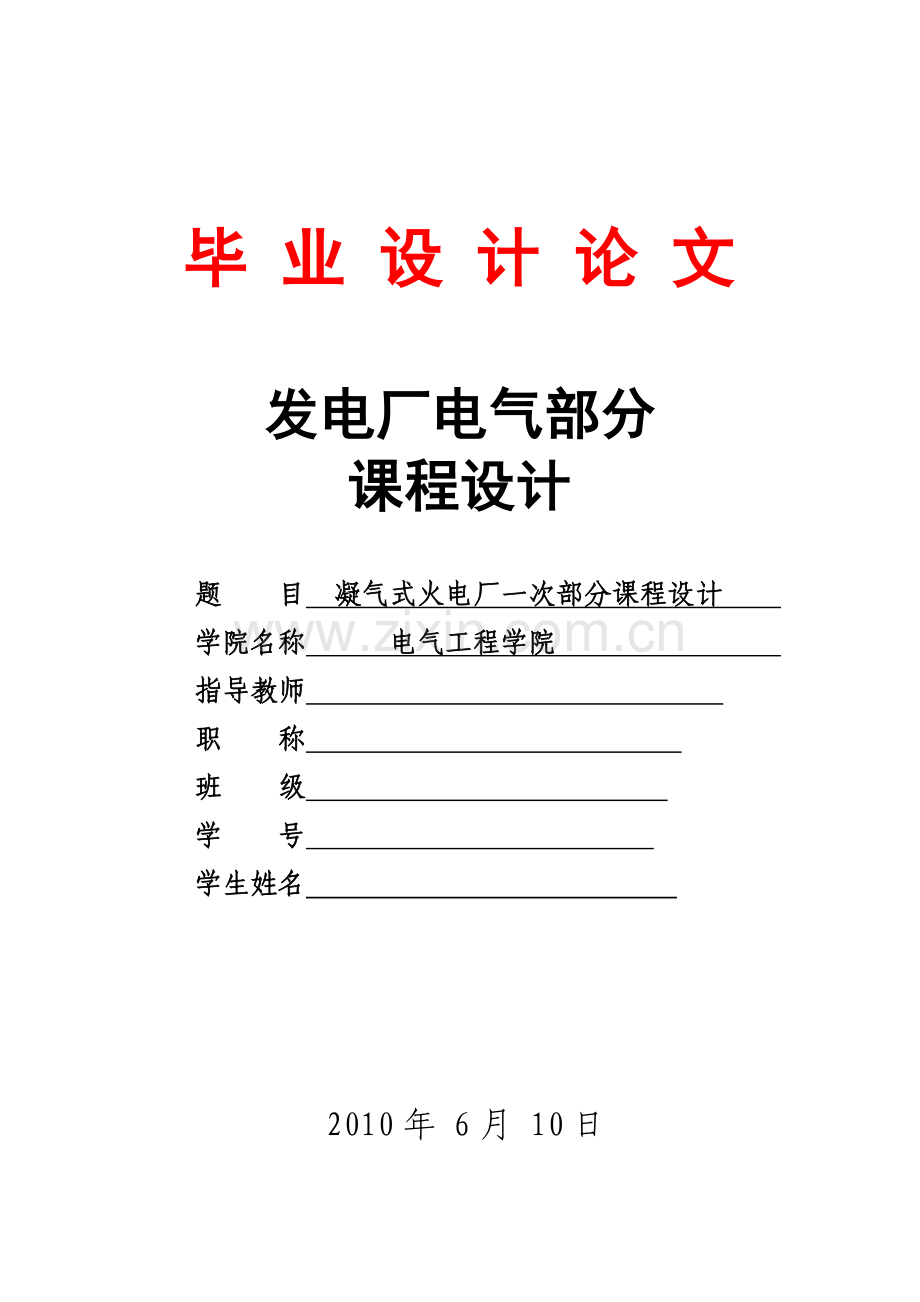 毕 业 设 计 论 文

发电厂电气部分
课程设计

题　　目　凝气式火电厂一次部分课程设计

学院名称　电气工程学院

指导教师

职　　称

班　　级

学　　号

学生姓名

www.zixin.com.cn

2010 年 6 月 10 日